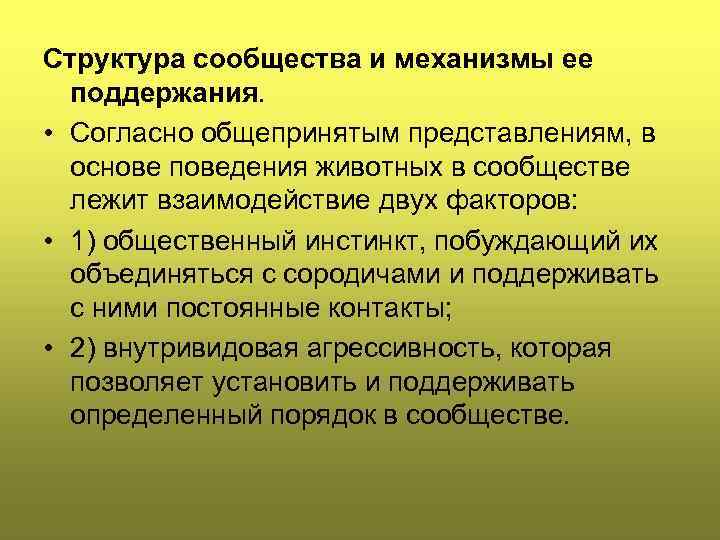 Структура сообщества и механизмы ее поддержания.

• Согласно общепринятым представлениям, в основе поведения животных в сообществе лежит взаимодействие двух факторов:

• 1) общественный инстинкт, побуждающий их объединяться с сородичами и поддерживать с ними постоянные контакты;

• 2) внутривидовая агрессивность, которая позволяет установить и поддерживать определенный порядок в сообществе.